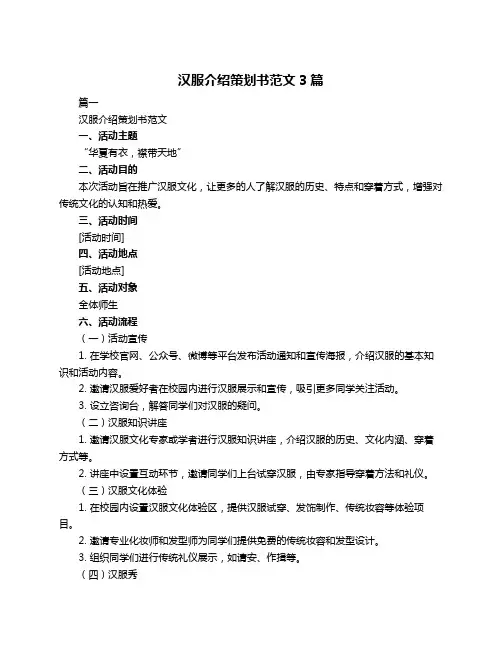 汉服介绍策划书范文 3 篇

篇一

汉服介绍策划书范文

一、活动主题

“华夏有衣，襟带天地”

二、活动目的

本次活动旨在推广汉服文化，让更多的人了解汉服的历史、特点和穿着方式，增强对传统文化的认知和热爱。

三、活动时间

[活动时间]

四、活动地点

[活动地点]

五、活动对象

全体师生

六、活动流程

（一）活动宣传

1. 在学校官网、公众号、微博等平台发布活动通知和宣传海报，介绍汉服的基本知识和活动内容。

2. 邀请汉服爱好者在校园内进行汉服展示和宣传，吸引更多同学关注活动。

3. 设立咨询台，解答同学们对汉服的疑问。

（二）汉服知识讲座

1. 邀请汉服文化专家或学者进行汉服知识讲座，介绍汉服的历史、文化内涵、穿着方式等。

2. 讲座中设置互动环节，邀请同学们上台试穿汉服，由专家指导穿着方法和礼仪。

（三）汉服文化体验

1. 在校园内设置汉服文化体验区，提供汉服试穿、发饰制作、传统妆容等体验项目。

2. 邀请专业化妆师和发型师为同学们提供免费的传统妆容和发型设计。

3. 组织同学们进行传统礼仪展示，如请安、作揖等。

（四）汉服秀